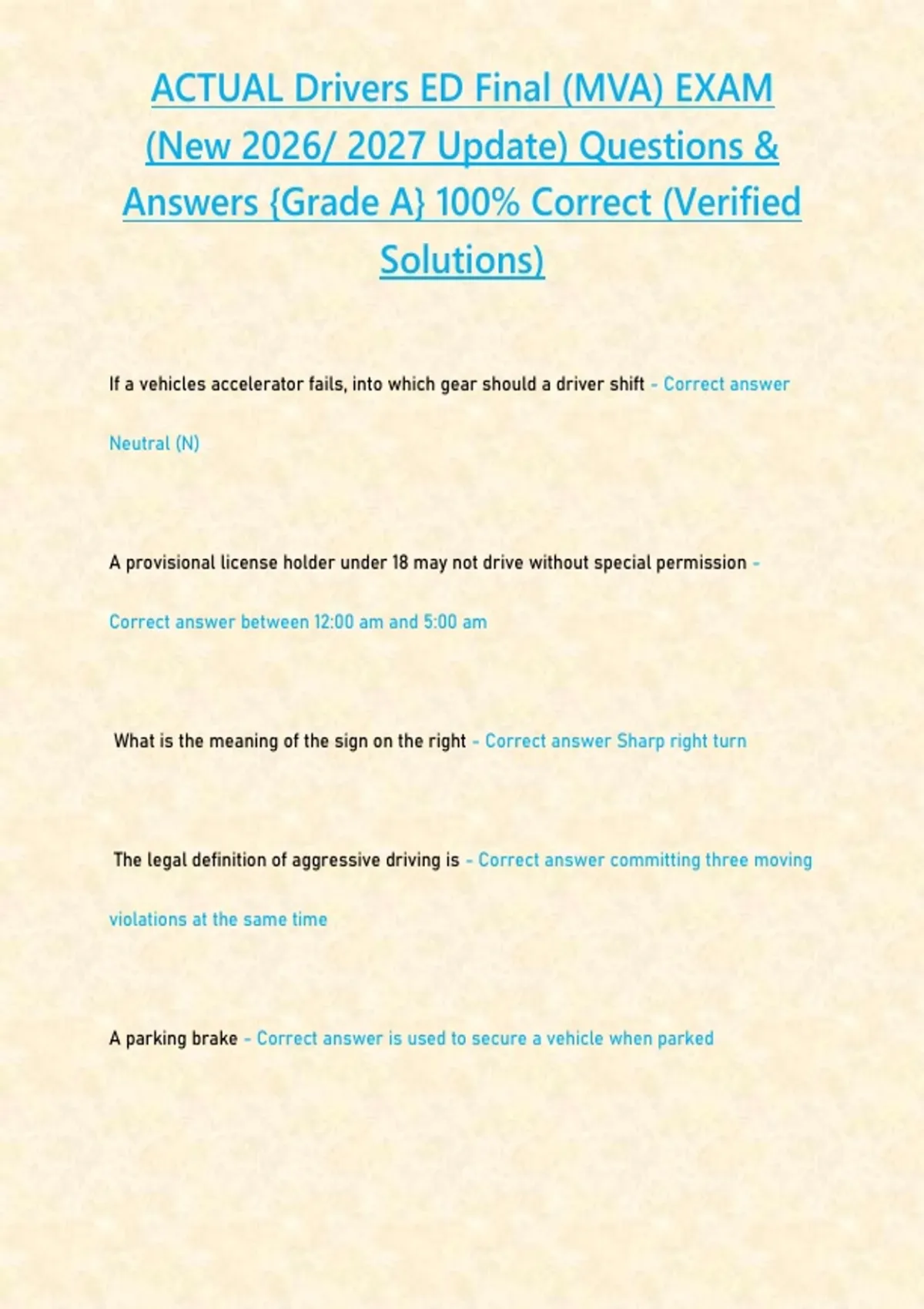 ACTUAL Drivers ED Final (MVA) EXAM (New 2026/ 2027 Update) Questions & Answers {Grade A} 100% Correct (Verified Solutions)

If a vehicles accelerator fails, into which gear should a driver shift - Correct answer Neutral (N)

A provisional license holder under 18 may not drive without special permission - Correct answer between 12:00 am and 5:00 am

What is the meaning of the sign on the right - Correct answer Sharp right turn

The legal definition of aggressive driving is - Correct answer committing three moving violations at the same time

A parking brake - Correct answer is used to secure a vehicle when parked